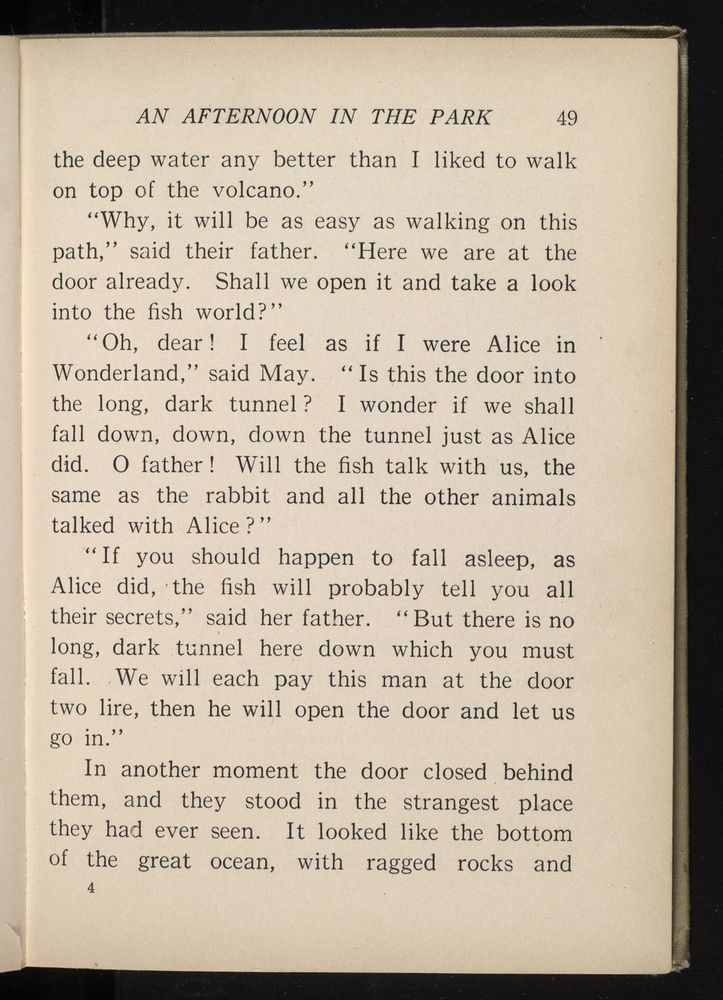 AN AFTERNOON IN THE PARK 49

the deep water any better than I liked to walk on top of the volcano."

"Why, it will be as easy as walking on this path," said their father. "Here we are at the door already. Shall we open it and take a look into the fish world?"

"Oh, dear! I feel as if I were Alice in Wonderland," said May. "Is this the door into the long, dark tunnel? I wonder if we shall fall down, down, down the tunnel just as Alice did. O father! Will the fish talk with us, the same as the rabbit and all the other animals talked with Alice?"

"If you should happen to fall asleep, as Alice did, the fish will probably tell you all their secrets," said her father. "But there is no long, dark tunnel here down which you must fall. We will each pay this man at the door two lire, then he will open the door and let us go in."

In another moment the door closed behind them, and they stood in the strangest place they had ever seen. It looked like the bottom of the great ocean, with ragged rocks and

4